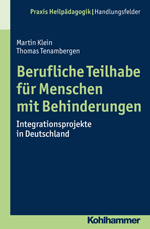 Praxis Heilpädagogik | Handlungsfelder

Martin Klein
Thomas Tenambergen

Berufliche Teilhabe für Menschen mit Behinderungen

Integrationsprojekte in Deutschland

Kohlhammer